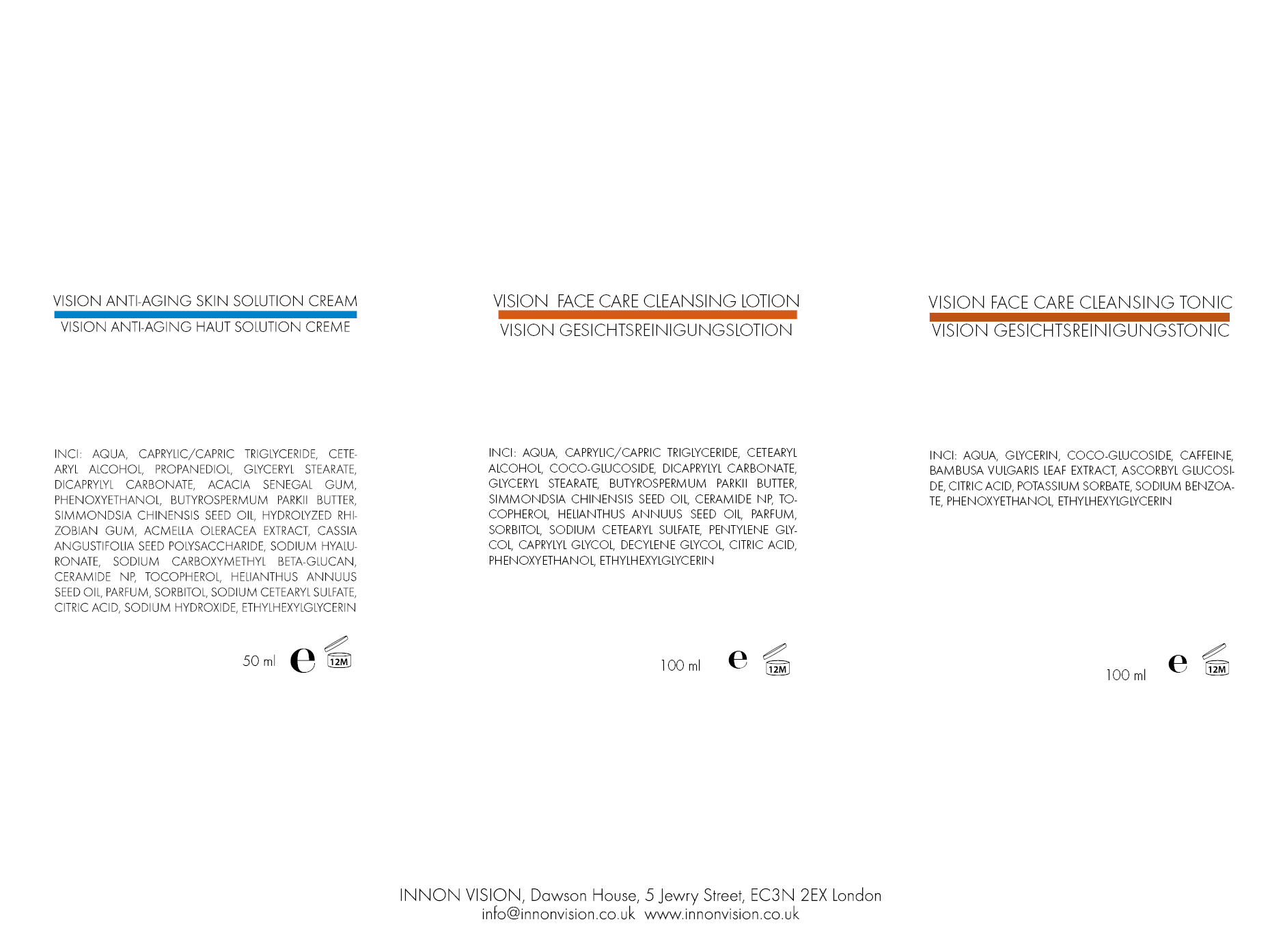 VISION ANTI-AGING SKIN SOLUTION CREAM
VISION ANTI-AGING HAUT SOLUTION CREME

INCI: AQUA, CAPRYLIC/CAPRIC TRIGLYCERIDE, CETEARYL ALCOHOL, PROPANEDIOL, GLYCERYL STEARATE, DICAPRYLYL CARBONATE, ACACIA SENEGAL GUM, PHENOXYETHANOL, BUTYROSPERMUM PARKII BUTTER, SIMMONDSIA CHINENSIS SEED OIL, HYDROLYZED RHIZOBIAN GUM, ACMELLA OLERACEA EXTRACT, CASSIA ANGUSTIFOLIA SEED POLYSACCHARIDE, SODIUM HYALURONATE, SODIUM CARBOXYMETHYL BETA-GLUCAN, CERAMIDE NP, TOCOPHEROL, HELIANTHUS ANNUUS SEED OIL, PARFUM, SORBITOL, SODIUM CETEARYL SULFATE, CITRIC ACID, SODIUM HYDROXIDE, ETHYLHEXYLGLYCERIN

50 ml e 12M

VISION FACE CARE CLEANSING LOTION
VISION GESICHTSREINIGUNGSLOTION

INCI: AQUA, CAPRYLIC/CAPRIC TRIGLYCERIDE, CETEARYL ALCOHOL, COCO-GLUCOSIDE, DICAPRYLYL CARBONATE, GLYCERYL STEARATE, BUTYROSPERMUM PARKII BUTTER, SIMMONDSIA CHINENSIS SEED OIL, CERAMIDE NP, TOCOPHEROL, HELIANTHUS ANNUUS SEED OIL, PARFUM, SORBITOL, SODIUM CETEARYL SULFATE, PENTYLENE GLYCOL, CAPRYLYL GLYCOL, DECYLENE GLYCOL, CITRIC ACID, PHENOXYETHANOL, ETHYLHEXYLGLYCERIN

100 ml e 12M

VISION FACE CARE CLEANSING TONIC
VISION GESICHTSREINIGUNGSTONIC

INCI: AQUA, GLYCERIN, COCO-GLUCOSIDE, CAFFEINE, BAMBUSA VULGARIS LEAF EXTRACT, ASCORBYL GLUCOSIDE, CITRIC ACID, POTASSIUM SORBATE, SODIUM BENZOATE, PHENOXYETHANOL, ETHYLHEXYLGLYCERIN

100 ml e 12M

INNON VISION, Dawson House, 5 Jewry Street, EC3N 2EX London
info@innonvision.co.uk www.innonvision.co.uk